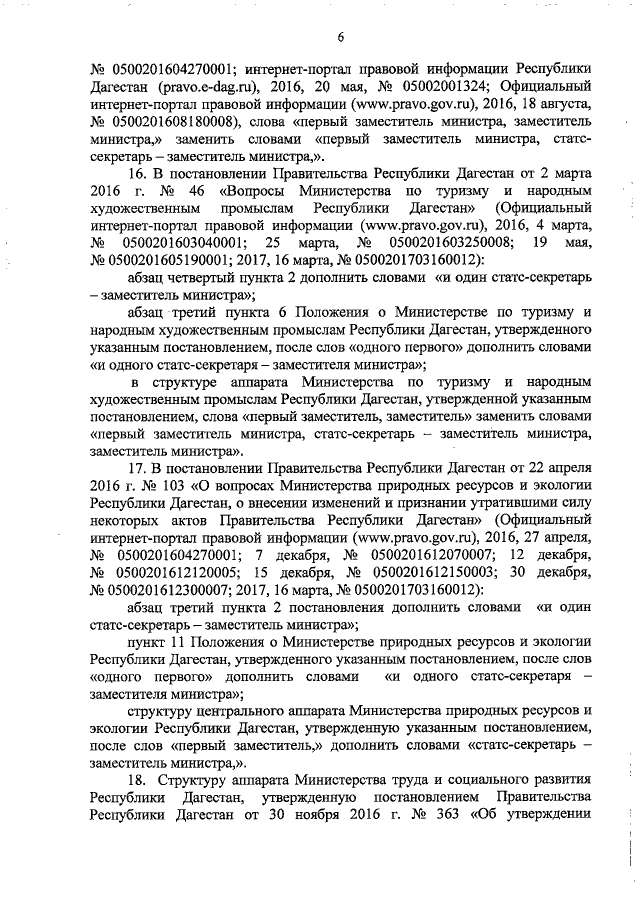 6

№ 0500201604270001; интернет-портал правовой информации Республики Дагестан (pravo.e-dag.ru), 2016, 20 мая, № 05002001324; Официальный интернет-портал правовой информации (www.pravo.gov.ru), 2016, 18 августа, № 0500201608180008), слова «первый заместитель министра, заместитель министра,» заменить словами «первый заместитель министра, статс-секретарь – заместитель министра,».

16. В постановлении Правительства Республики Дагестан от 2 марта 2016 г. № 46 «Вопросы Министерства по туризму и народным художественным промыслам Республики Дагестан» (Официальный интернет-портал правовой информации (www.pravo.gov.ru), 2016, 4 марта, № 0500201603040001; 25 марта, № 0500201603250008; 19 мая, № 0500201605190001; 2017, 16 марта, № 0500201703160012):

абзац четвертый пункта 2 дополнить словами «и один статс-секретарь – заместитель министра»;

абзац третий пункта 6 Положения о Министерстве по туризму и народным художественным промыслам Республики Дагестан, утвержденного указанным постановлением, после слов «одного первого» дополнить словами «и одного статс-секретаря – заместителя министра»;

в структуре аппарата Министерства по туризму и народным художественным промыслам Республики Дагестан, утвержденной указанным постановлением, слова «первый заместитель, заместитель» заменить словами «первый заместитель министра, статс-секретарь – заместитель министра, заместитель министра».

17. В постановлении Правительства Республики Дагестан от 22 апреля 2016 г. № 103 «О вопросах Министерства природных ресурсов и экологии Республики Дагестан, о внесении изменений и признании утратившими силу некоторых актов Правительства Республики Дагестан» (Официальный интернет-портал правовой информации (www.pravo.gov.ru), 2016, 27 апреля, № 0500201604270001; 7 декабря, № 0500201612070007; 12 декабря, № 0500201612120005; 15 декабря, № 0500201612150003; 30 декабря, № 0500201612300007; 2017, 16 марта, № 0500201703160012):

абзац третий пункта 2 постановления дополнить словами «и один статс-секретарь – заместитель министра»;

пункт 11 Положения о Министерстве природных ресурсов и экологии Республики Дагестан, утвержденного указанным постановлением, после слов «одного первого» дополнить словами «и одного статс-секретаря – заместителя министра»;

структуру центрального аппарата Министерства природных ресурсов и экологии Республики Дагестан, утвержденную указанным постановлением, после слов «первый заместитель,» дополнить словами «статс-секретарь – заместитель министра,».

18. Структуру аппарата Министерства труда и социального развития Республики Дагестан, утвержденную постановлением Правительства Республики Дагестан от 30 ноября 2016 г. № 363 «Об утверждении